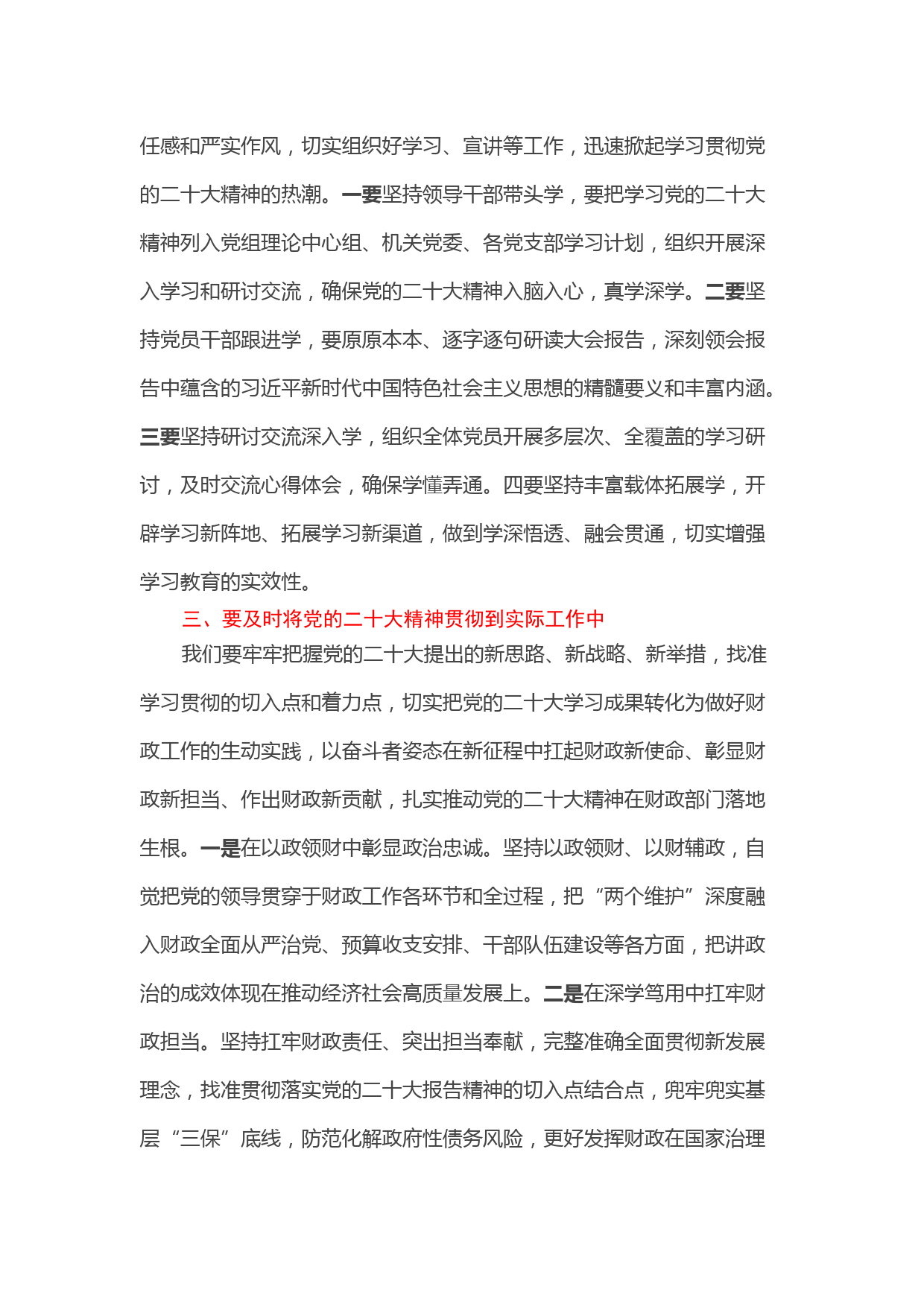 任感和严实作风，切实组织好学习、宣讲等工作，迅速掀起学习贯彻党的二十大精神的热潮。一要坚持领导干部带头学，要把学习党的二十大精神列入党组理论中心组、机关党委、各党支部学习计划，组织开展深入学习和研讨交流，确保党的二十大精神入脑入心，真学深学。二要坚持党员干部跟进学，要原原本本、逐字逐句研读大会报告，深刻领会报告中蕴含的习近平新时代中国特色社会主义思想的精髓要义和丰富内涵。三要坚持研讨交流深入学，组织全体党员开展多层次、全覆盖的学习研讨，及时交流心得体会，确保学懂弄通。四要坚持丰富载体拓展学，开辟学习新阵地、拓展学习新渠道，做到学深悟透、融会贯通，切实增强学习教育的实效性。

三、要及时将党的二十大精神贯彻到实际工作中

我们要牢牢把握党的二十大提出的新思路、新战略、新举措，找准学习贯彻的切入点和着力点，切实把党的二十大学习成果转化为做好财政工作的生动实践，以奋斗者姿态在新征程中扛起财政新使命、彰显财政新担当、作出财政新贡献，扎实推动党的二十大精神在财政部门落地生根。一是在以政领财中彰显政治忠诚。坚持以政领财、以财辅政，自觉把党的领导贯穿于财政工作各环节和全过程，把“两个维护”深度融入财政全面从严治党、预算收支安排、干部队伍建设等各方面，把讲政治的成效体现在推动经济社会高质量发展上。二是在深学笃用中扛牢财政担当。坚持扛牢财政责任、突出担当奉献，完整准确全面贯彻新发展理念，找准贯彻落实党的二十大报告精神的切入点结合点，兜牢兜实基层“三保”底线，防范化解政府性债务风险，更好发挥财政在国家治理